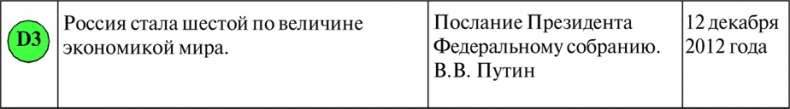 | D3 | Россия стала шестой по величине экономикой мира. | Послание Президента Федеральному собранию. В.В. Путин | 12 декабря 2012 года |
|---|---|---|---|